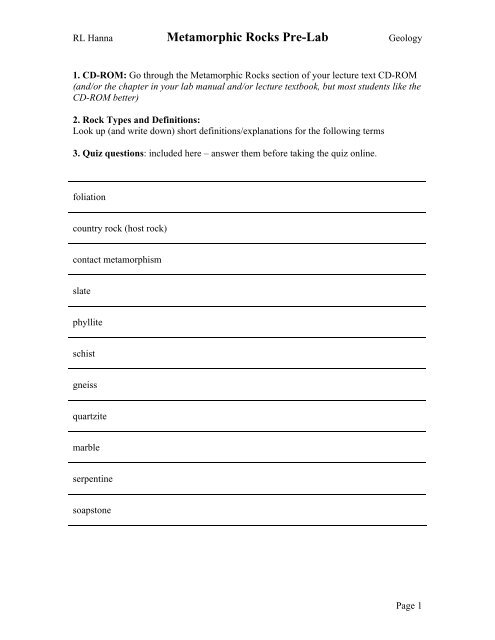 RL Hanna Metamorphic Rocks Pre-Lab Geology

1. CD-ROM: Go through the Metamorphic Rocks section of your lecture text CD-ROM (and/or the chapter in your lab manual and/or lecture textbook, but most students like the CD-ROM better)

2. Rock Types and Definitions:
Look up (and write down) short definitions/explanations for the following terms

3. Quiz questions: included here – answer them before taking the quiz online.

foliation

country rock (host rock)

contact metamorphism

slate

phyllite

schist

gneiss

quartzite

marble

serpentine

soapstone

Page 1